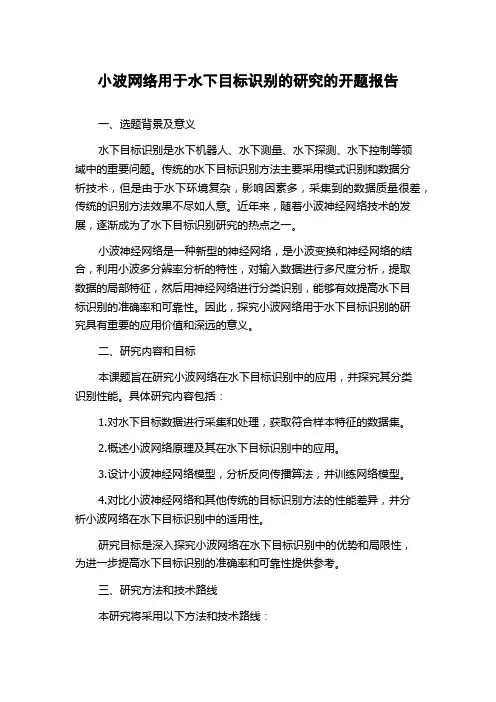 小波网络用于水下目标识别的研究的开题报告

一、选题背景及意义

水下目标识别是水下机器人、水下测量、水下探测、水下控制等领域中的重要问题。传统的水下目标识别方法主要采用模式识别和数据分析技术，但是由于水下环境复杂，影响因素多，采集到的数据质量很差，传统的识别方法效果不尽如人意。近年来，随着小波神经网络技术的发展，逐渐成为了水下目标识别研究的热点之一。

小波神经网络是一种新型的神经网络，是小波变换和神经网络的结合，利用小波多分辨率分析的特性，对输入数据进行多尺度分析，提取数据的局部特征，然后用神经网络进行分类识别，能够有效提高水下目标识别的准确率和可靠性。因此，探究小波网络用于水下目标识别的研究具有重要的应用价值和深远的意义。

二、研究内容和目标

本课题旨在研究小波网络在水下目标识别中的应用，并探究其分类识别性能。具体研究内容包括：

1.对水下目标数据进行采集和处理，获取符合样本特征的数据集。

2.概述小波网络原理及其在水下目标识别中的应用。

3.设计小波神经网络模型，分析反向传播算法，并训练网络模型。

4.对比小波神经网络和其他传统的目标识别方法的性能差异，并分析小波网络在水下目标识别中的适用性。

研究目标是深入探究小波网络在水下目标识别中的优势和局限性，为进一步提高水下目标识别的准确率和可靠性提供参考。

三、研究方法和技术路线

本研究将采用以下方法和技术路线：